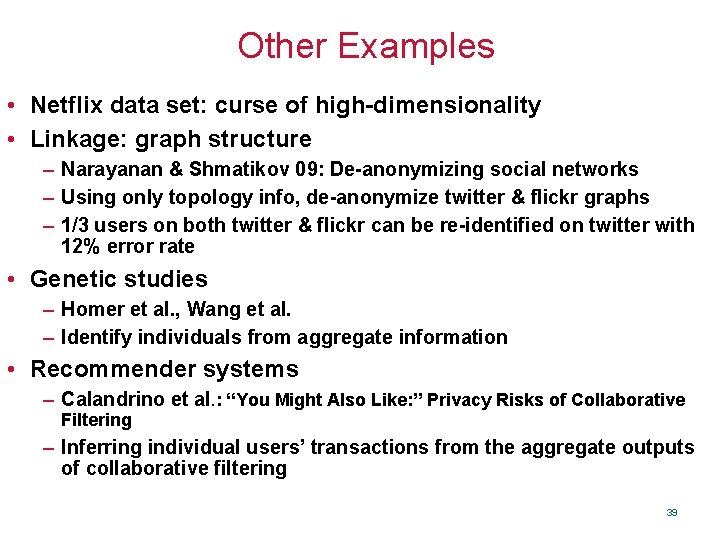 Other Examples

• Netflix data set: curse of high-dimensionality
• Linkage: graph structure
– Narayanan & Shmatikov 09: De-anonymizing social networks
– Using only topology info, de-anonymize twitter & flickr graphs
– 1/3 users on both twitter & flickr can be re-identified on twitter with 12% error rate
• Genetic studies
– Homer et al., Wang et al.
– Identify individuals from aggregate information
• Recommender systems
– Calandrino et al.: “You Might Also Like:” Privacy Risks of Collaborative Filtering
– Inferring individual users’ transactions from the aggregate outputs of collaborative filtering

39